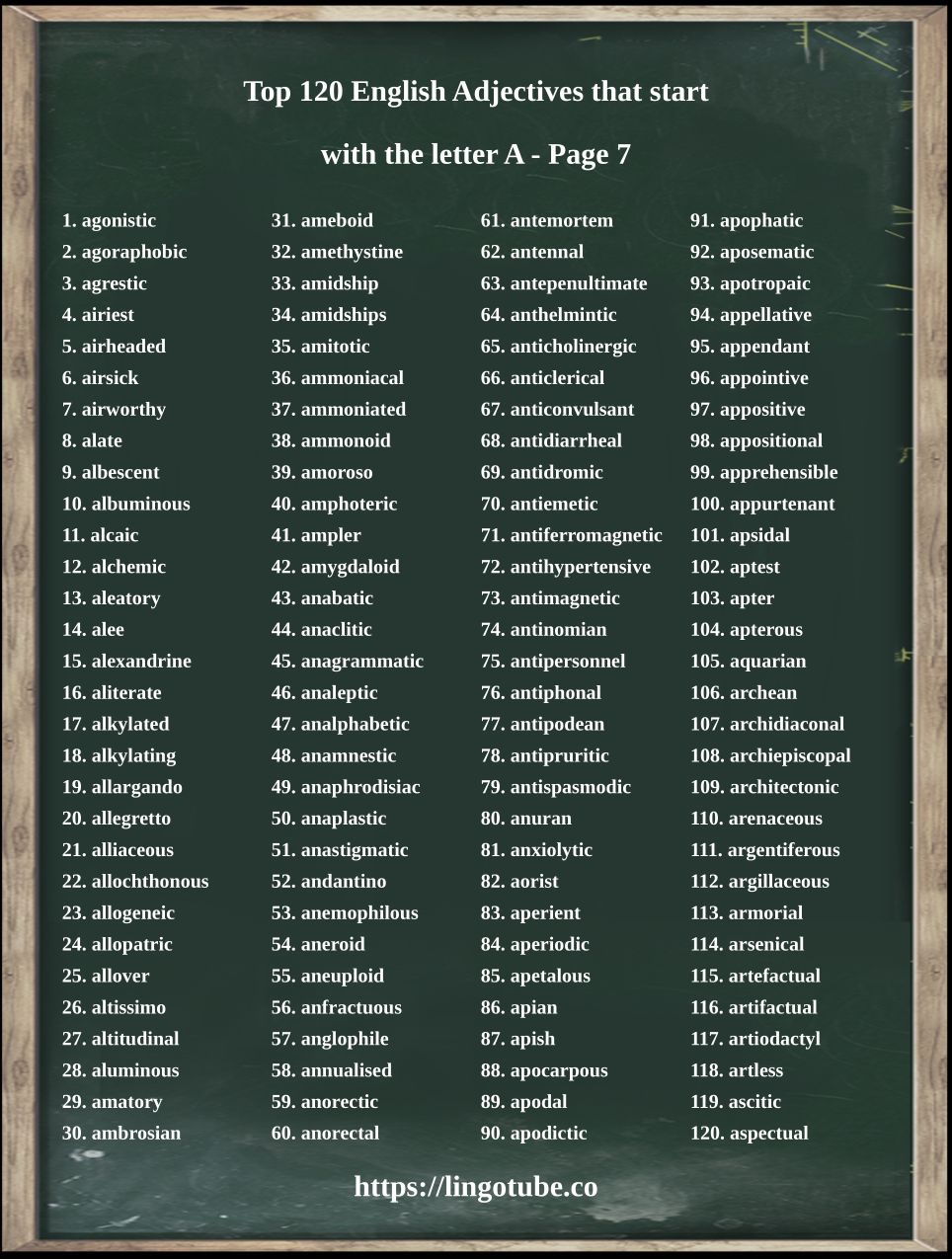 Top 120 English Adjectives that start with the letter A - Page 7

1. agonistic
2. agoraphobic
3. agrestic
4. airiest
5. airheaded
6. airsick
7. airworthy
8. alate
9. albescent
10. albuminous
11. alcaic
12. alchemic
13. aleatory
14. alee
15. alexandrine
16. aliterate
17. alkylated
18. alkylating
19. allargando
20. allegretto
21. alliaceous
22. allochthonous
23. allogeneic
24. allopatric
25. allover
26. altissimo
27. altitudinal
28. aluminous
29. amatory
30. ambrosian

31. ameboid
32. amethystine
33. amidship
34. amidships
35. amitotic
36. ammoniacal
37. ammoniated
38. ammonoid
39. amoroso
40. amphoteric
41. ampler
42. amygdaloid
43. anabatic
44. anaclitic
45. anagrammatic
46. analeptic
47. analphabetic
48. anamnestic
49. anaphrodisiac
50. anaplastic
51. anastigmatic
52. andantino
53. anemophilous
54. aneroid
55. aneuploid
56. anfractuous
57. anglophile
58. annualised
59. anorectic
60. anorectal

61. antemortem
62. antennal
63. antepenultimate
64. anthelmintic
65. anticholinergic
66. anticlerical
67. anticonvulsant
68. antidiarrheal
69. antidromic
70. antiemetic
71. antiferromagnetic
72. antihypertensive
73. antimagnetic
74. antinomian
75. antipersonnel
76. antiphonal
77. antipodean
78. antipruritic
79. antispasmodic
80. anuran
81. anxiolytic
82. aorist
83. aperient
84. aperiodic
85. apetalous
86. apian
87. apish
88. apocarpous
89. apodal
90. apodictic

91. apophatic
92. aposematic
93. apotropaic
94. appellative
95. appendant
96. appointive
97. appositive
98. appositional
99. apprehensible
100. appurtenant
101. apsidal
102. aptest
103. apter
104. apterous
105. aquarian
106. archean
107. archidiaconal
108. archiepiscopal
109. architectonic
110. arenaceous
111. argentiferous
112. argillaceous
113. armorial
114. arsenical
115. artefactual
116. artifactual
117. artiodactyl
118. artless
119. ascitic
120. aspectual

https://lingotube.co